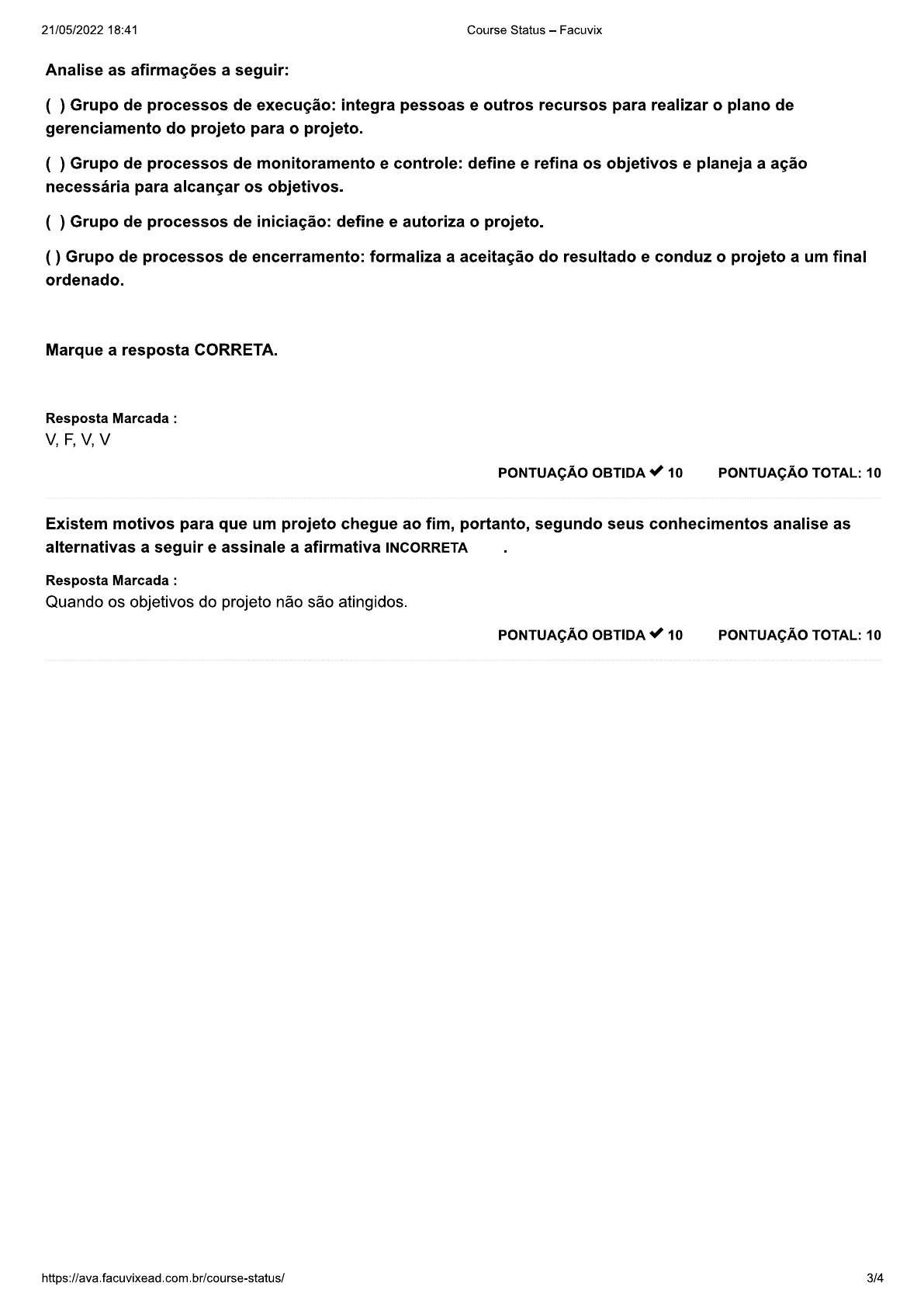 21/05/2022 18:41 Course Status – Facuvix

Analise as afirmações a seguir:

( ) Grupo de processos de execução: integra pessoas e outros recursos para realizar o plano de gerenciamento do projeto para o projeto.

( ) Grupo de processos de monitoramento e controle: define e refina os objetivos e planeja a ação necessária para alcançar os objetivos.

( ) Grupo de processos de iniciação: define e autoriza o projeto.

( ) Grupo de processos de encerramento: formaliza a aceitação do resultado e conduz o projeto a um final ordenado.

Marque a resposta CORRETA.

Resposta Marcada :
V, F, V, V

PONTUAÇÃO OBTIDA ✔ 10 PONTUAÇÃO TOTAL: 10

Existem motivos para que um projeto chegue ao fim, portanto, segundo seus conhecimentos analise as alternativas a seguir e assinale a afirmativa INCORRETA .

Resposta Marcada :
Quando os objetivos do projeto não são atingidos.

PONTUAÇÃO OBTIDA ✔ 10 PONTUAÇÃO TOTAL: 10

https://ava.facuvixead.com.br/course-status/ 3/4